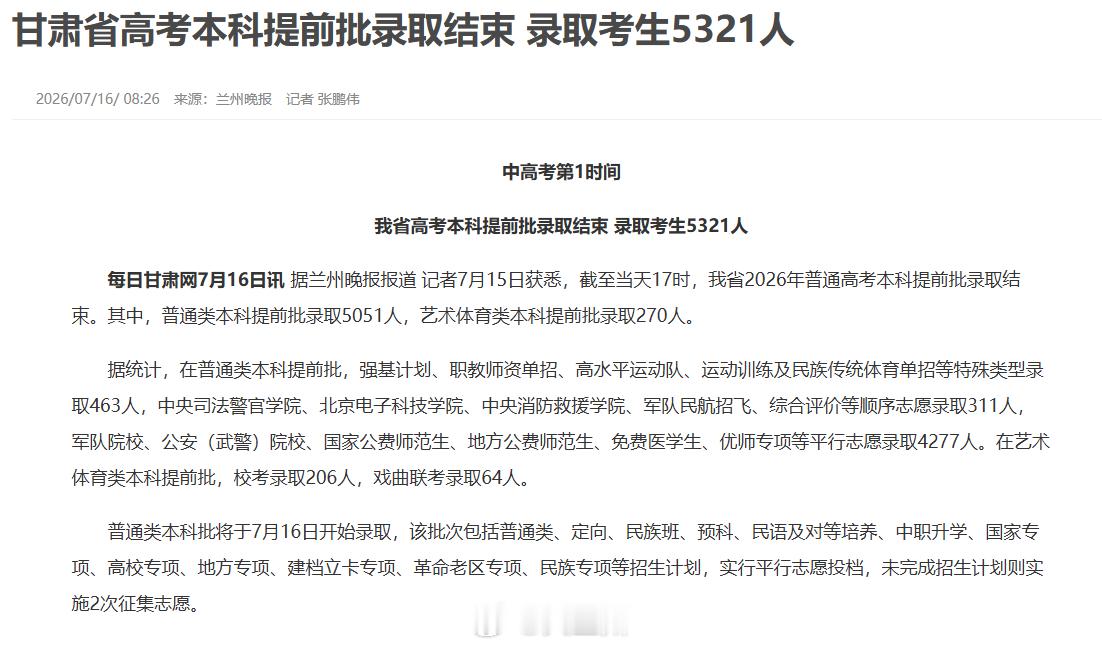 甘肃省高考本科提前批录取结束 录取考生5321人

2026/07/16/ 08:26 来源：兰州晚报 记者 张鹏伟

中高考第1时间

我省高考本科提前批录取结束 录取考生5321人

每日甘肃网7月16日讯 据兰州晚报报道 记者7月15日获悉，截至当天17时，我省2026年普通高考本科提前批录取结束。其中，普通类本科提前批录取5051人，艺术体育类本科提前批录取270人。

据统计，在普通类本科提前批，强基计划、职教师资单招、高水平运动队、运动训练及民族传统体育单招等特殊类型录取463人，中央司法警官学院、北京电子科技学院、中央消防救援学院、军队民航招飞、综合评价等顺序志愿录取311人，军队院校、公安（武警）院校、国家公费师范生、地方公费师范生、免费医学生、优师专项等平行志愿录取4277人。在艺术体育类本科提前批，校考录取206人，戏曲联考录取64人。

普通类本科批将于7月16日开始录取，该批次包括普通类、定向、民族班、预科、民语及对等培养、中职升学、国家专项、高校专项、地方专项、建档立卡专项、革命老区专项、民族专项等招生计划，实行平行志愿投档，未完成招生计划则实施2次征集志愿。